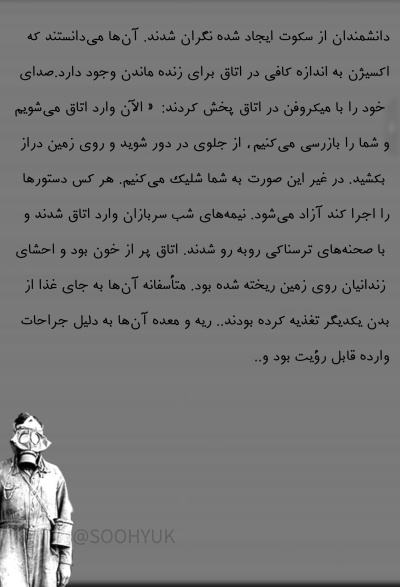 دانشمندان از سکوت ایجاد شده نگران شدند. آن‌ها می‌دانستند که اکسیژن به اندازه کافی در اتاق برای زنده ماندن وجود دارد.صدای خود را با میکروفن در اتاق پخش کردند: « الآن وارد اتاق می‌شویم و شما را بازرسی می‌کنیم، از جلوی در دور شوید و روی زمین دراز بکشید. در غیر این صورت به شما شلیک می‌کنیم. هر کس دستورها را اجرا کند آزاد می‌شود. نیمه‌های شب سربازان وارد اتاق شدند و با صحنه‌های ترسناکی روبه رو شدند. اتاق پر از خون بود و احشای زندانیان روی زمین ریخته شده بود. متأسفانه آن‌ها به جای غذا از بدن یکدیگر تغذیه کرده بودند.. ریه و معده آن‌ها به دلیل جراحات وارده قابل رؤیت بود و..

@SOOHYUK